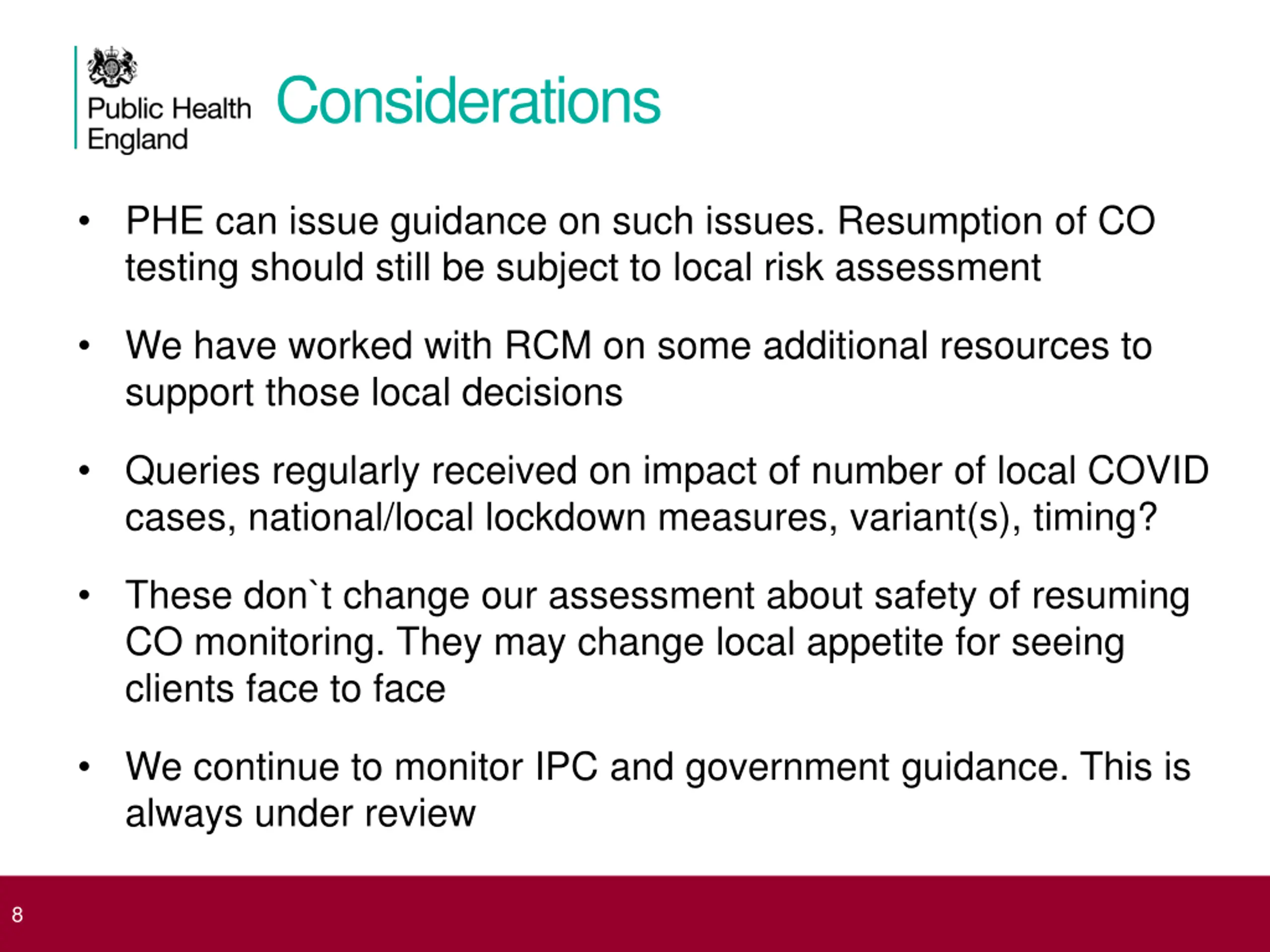 Public Health England

Considerations

• PHE can issue guidance on such issues. Resumption of CO testing should still be subject to local risk assessment

• We have worked with RCM on some additional resources to support those local decisions

• Queries regularly received on impact of number of local COVID cases, national/local lockdown measures, variant(s), timing?

• These don`t change our assessment about safety of resuming CO monitoring. They may change local appetite for seeing clients face to face

• We continue to monitor IPC and government guidance. This is always under review

8